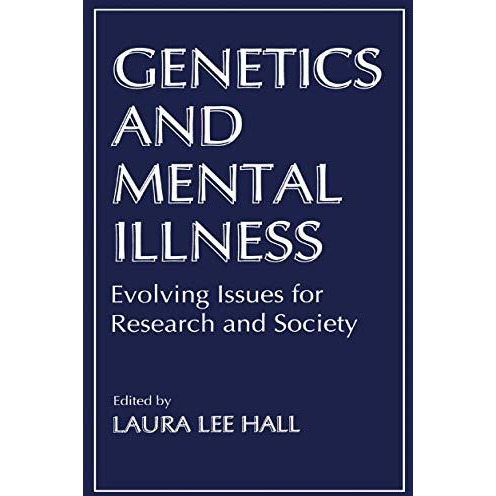 GENETICS AND MENTAL ILLNESS

Evolving Issues for Research and Society

Edited by
LAURA LEE HALL